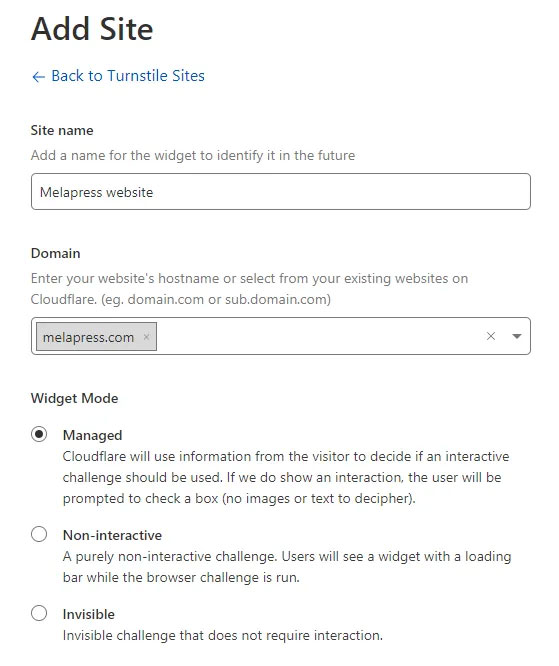 Add Site

← Back to Turnstile Sites

Site name

Add a name for the widget to identify it in the future

Melapress website

Domain

Enter your website's hostname or select from your existing websites on Cloudflare. (eg. domain.com or sub.domain.com)

melapress.com ×

Widget Mode

Managed
Cloudflare will use information from the visitor to decide if an interactive challenge should be used. If we do show an interaction, the user will be prompted to check a box (no images or text to decipher).

Non-interactive
A purely non-interactive challenge. Users will see a widget with a loading bar while the browser challenge is run.

Invisible
Invisible challenge that does not require interaction.